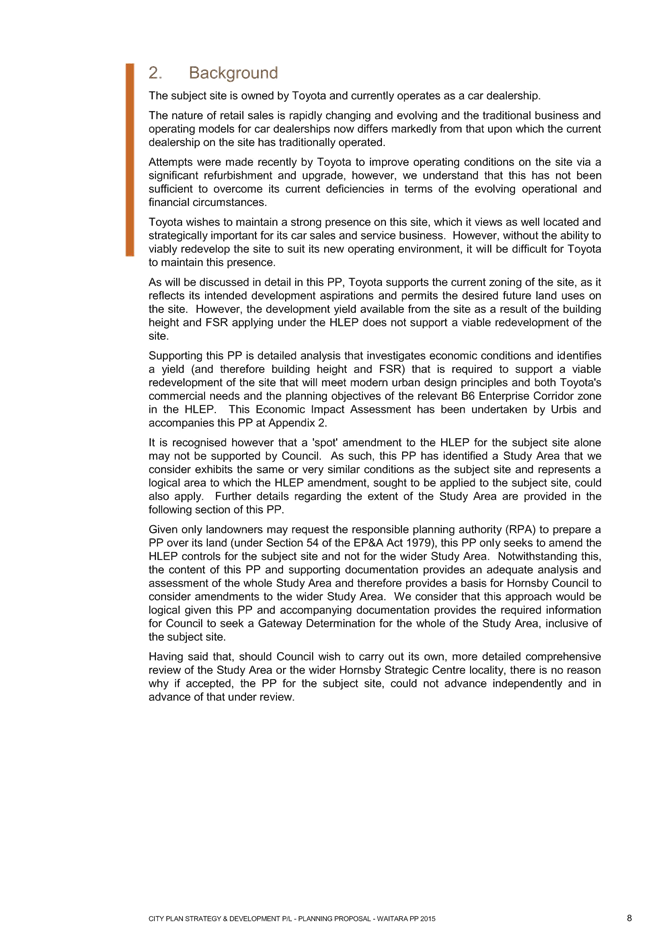 2. Background

The subject site is owned by Toyota and currently operates as a car dealership.

The nature of retail sales is rapidly changing and evolving and the traditional business and operating models for car dealerships now differs markedly from that upon which the current dealership on the site has traditionally operated.

Attempts were made recently by Toyota to improve operating conditions on the site via a significant refurbishment and upgrade, however, we understand that this has not been sufficient to overcome its current deficiencies in terms of the evolving operational and financial circumstances.

Toyota wishes to maintain a strong presence on this site, which it views as well located and strategically important for its car sales and service business. However, without the ability to viably redevelop the site to suit its new operating environment, it will be difficult for Toyota to maintain this presence.

As will be discussed in detail in this PP, Toyota supports the current zoning of the site, as it reflects its intended development aspirations and permits the desired future land uses on the site. However, the development yield available from the site as a result of the building height and FSR applying under the HLEP does not support a viable redevelopment of the site.

Supporting this PP is detailed analysis that investigates economic conditions and identifies a yield (and therefore building height and FSR) that is required to support a viable redevelopment of the site that will meet modern urban design principles and both Toyota's commercial needs and the planning objectives of the relevant B6 Enterprise Corridor zone in the HLEP. This Economic Impact Assessment has been undertaken by Urbis and accompanies this PP at Appendix 2.

It is recognised however that a 'spot' amendment to the HLEP for the subject site alone may not be supported by Council. As such, this PP has identified a Study Area that we consider exhibits the same or very similar conditions as the subject site and represents a logical area to which the HLEP amendment, sought to be applied to the subject site, could also apply. Further details regarding the extent of the Study Area are provided in the following section of this PP.

Given only landowners may request the responsible planning authority (RPA) to prepare a PP over its land (under Section 54 of the EP&A Act 1979), this PP only seeks to amend the HLEP controls for the subject site and not for the wider Study Area. Notwithstanding this, the content of this PP and supporting documentation provides an adequate analysis and assessment of the whole Study Area and therefore provides a basis for Hornsby Council to consider amendments to the wider Study Area. We consider that this approach would be logical given this PP and accompanying documentation provides the required information for Council to seek a Gateway Determination for the whole of the Study Area, inclusive of the subject site.

Having said that, should Council wish to carry out its own, more detailed comprehensive review of the Study Area or the wider Hornsby Strategic Centre locality, there is no reason why if accepted, the PP for the subject site, could not advance independently and in advance of that under review.

CITY PLAN STRATEGY & DEVELOPMENT P/L - PLANNING PROPOSAL - WAITARA PP 2015 8